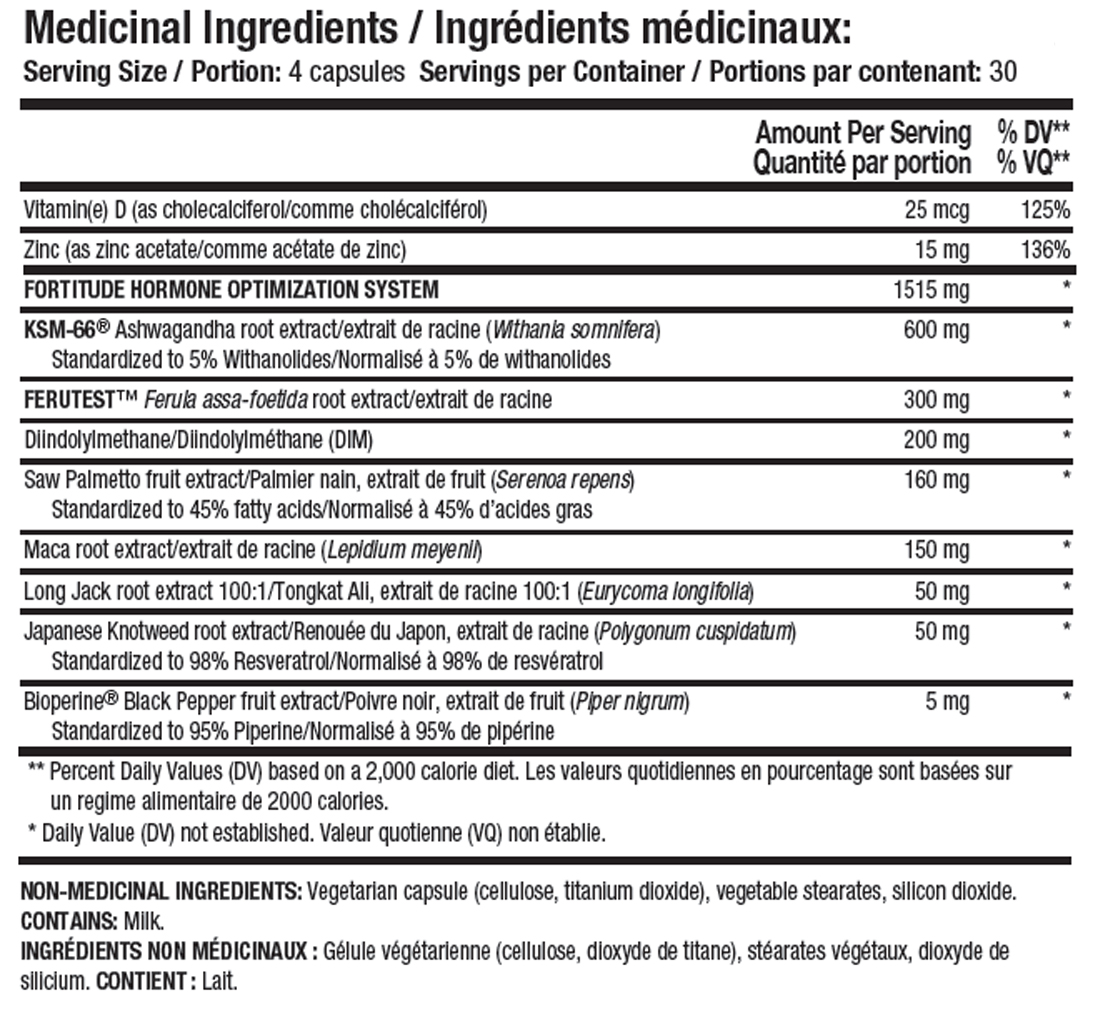 Medicinal Ingredients / Ingrédients médicinaux:
Serving Size / Portion: 4 capsules Servings per Container / Portions par contenant: 30

| | Amount Per Serving Quantité par portion | % DV** % VQ** |
|---|---|---|
| Vitamin(e) D (as cholecalciferol/comme cholécalciférol) | 25 mcg | 125% |
| Zinc (as zinc acetate/comme acétate de zinc) | 15 mg | 136% |
| FORTITUDE HORMONE OPTIMIZATION SYSTEM | 1515 mg | * |
| KSM-66® Ashwagandha root extract/extrait de racine (Withania somnifera) Standardized to 5% Withanolides/Normalisé à 5% de withanolides | 600 mg | * |
| FERUTEST™ Ferula assa-foetida root extract/extrait de racine | 300 mg | * |
| Diindolylmethane/Diindolylméthane (DIM) | 200 mg | * |
| Saw Palmetto fruit extract/Palmier nain, extrait de fruit (Serenoa repens) Standardized to 45% fatty acids/Normalisé à 45% d'acides gras | 160 mg | * |
| Maca root extract/extrait de racine (Lepidium meyenii) | 150 mg | * |
| Long Jack root extract 100:1/Tongkat Ali, extrait de racine 100:1 (Eurycoma longifolia) | 50 mg | * |
| Japanese Knotweed root extract/Renouée du Japon, extrait de racine (Polygonum cuspidatum) Standardized to 98% Resveratrol/Normalisé à 98% de resvératrol | 50 mg | * |
| Bioperine® Black Pepper fruit extract/Poivre noir, extrait de fruit (Piper nigrum) Standardized to 95% Piperine/Normalisé à 95% de pipérine | 5 mg | * |

** Percent Daily Values (DV) based on a 2,000 calorie diet. Les valeurs quotidiennes en pourcentage sont basées sur un regime alimentaire de 2000 calories.
* Daily Value (DV) not established. Valeur quotienne (VQ) non établie.

NON-MEDICINAL INGREDIENTS: Vegetarian capsule (cellulose, titanium dioxide), vegetable stearates, silicon dioxide. CONTAINS: Milk.
INGRÉDIENTS NON MÉDICINAUX : Gélule végétarienne (cellulose, dioxyde de titane), stéarates végétaux, dioxyde de silicium. CONTIENT : Lait.